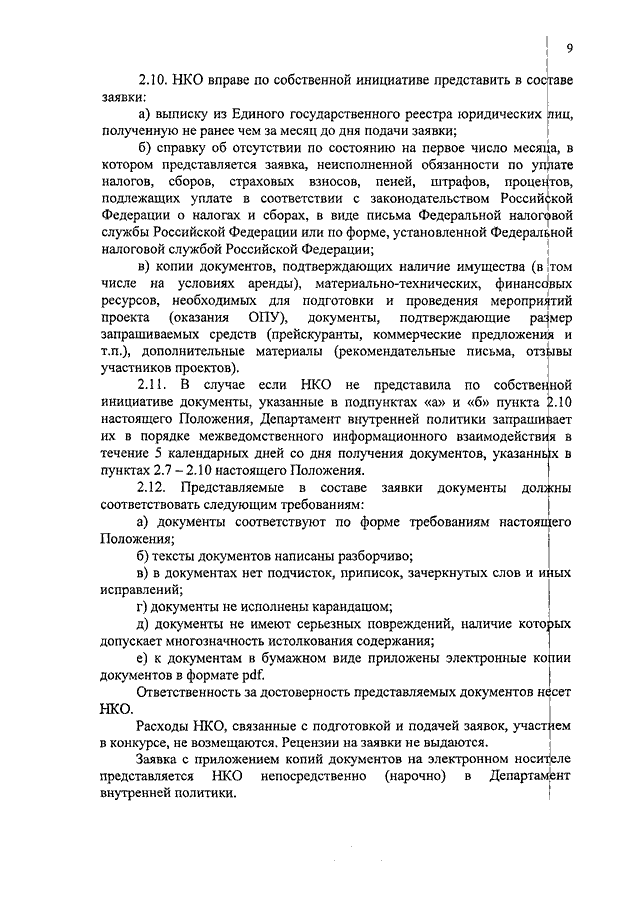 9

2.10. НКО вправе по собственной инициативе представить в составе заявки:

а) выписку из Единого государственного реестра юридических лиц, полученную не ранее чем за месяц до дня подачи заявки;

б) справку об отсутствии по состоянию на первое число месяца, в котором представляется заявка, неисполненной обязанности по уплате налогов, сборов, страховых взносов, пеней, штрафов, процентов, подлежащих уплате в соответствии с законодательством Российской Федерации о налогах и сборах, в виде письма Федеральной налоговой службы Российской Федерации или по форме, установленной Федеральной налоговой службой Российской Федерации;

в) копии документов, подтверждающих наличие имущества (в том числе на условиях аренды), материально-технических, финансовых ресурсов, необходимых для подготовки и проведения мероприятий проекта (оказания ОПУ), документы, подтверждающие размер запрашиваемых средств (прейскуранты, коммерческие предложения и т.п.), дополнительные материалы (рекомендательные письма, отзывы участников проектов).

2.11. В случае если НКО не представила по собственной инициативе документы, указанные в подпунктах «а» и «б» пункта 2.10 настоящего Положения, Департамент внутренней политики запрашивает их в порядке межведомственного информационного взаимодействия в течение 5 календарных дней со дня получения документов, указанных в пунктах 2.7 – 2.10 настоящего Положения.

2.12. Представляемые в составе заявки документы должны соответствовать следующим требованиям:

а) документы соответствуют по форме требованиям настоящего Положения;

б) тексты документов написаны разборчиво;

в) в документах нет подчисток, приписок, зачеркнутых слов и иных исправлений;

г) документы не исполнены карандашом;

д) документы не имеют серьезных повреждений, наличие которых допускает многозначность истолкования содержания;

е) к документам в бумажном виде приложены электронные копии документов в формате pdf.

Ответственность за достоверность представляемых документов несет НКО.

Расходы НКО, связанные с подготовкой и подачей заявок, участием в конкурсе, не возмещаются. Рецензии на заявки не выдаются.

Заявка с приложением копий документов на электронном носителе представляется НКО непосредственно (нарочно) в Департамент внутренней политики.